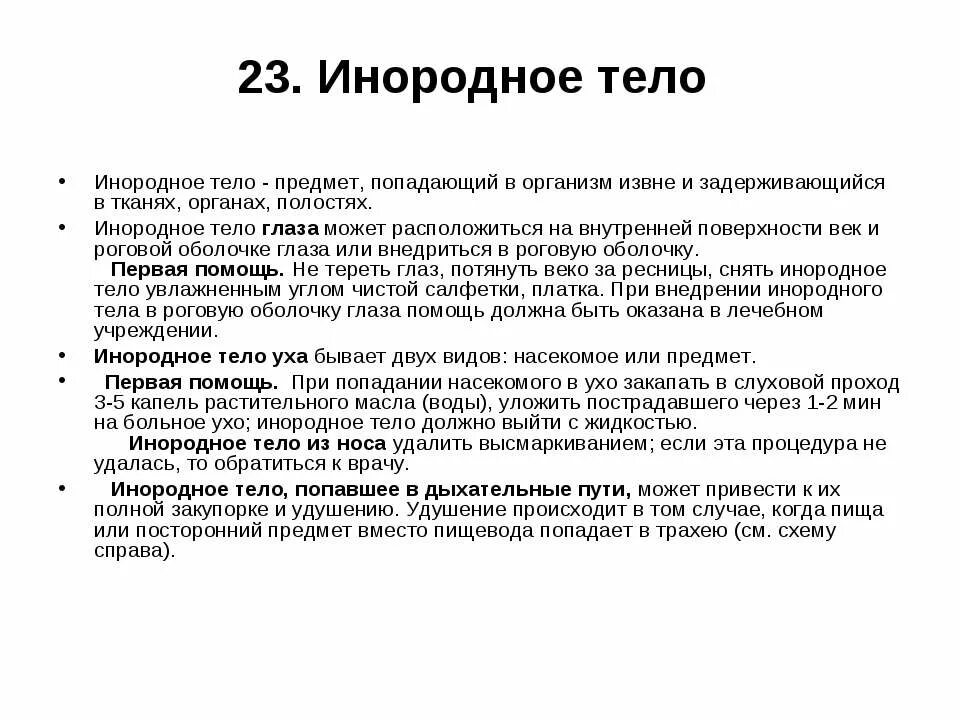 23. Инородное тело

• Инородное тело - предмет, попадающий в организм извне и задерживающийся в тканях, органах, полостях.

• Инородное тело глаза может расположиться на внутренней поверхности век и роговой оболочке глаза или внедриться в роговую оболочку.
Первая помощь. Не тереть глаз, потянуть веко за ресницы, снять инородное тело увлажненным углом чистой салфетки, платка. При внедрении инородного тела в роговую оболочку глаза помощь должна быть оказана в лечебном учреждении.

• Инородное тело уха бывает двух видов: насекомое или предмет.

• Первая помощь. При попадании насекомого в ухо закапать в слуховой проход 3-5 капель растительного масла (воды), уложить пострадавшего через 1-2 мин на больное ухо; инородное тело должно выйти с жидкостью.
Инородное тело из носа удалить высмаркиванием; если эта процедура не удалась, то обратиться к врачу.

• Инородное тело, попавшее в дыхательные пути, может привести к их полной закупорке и удушению. Удушение происходит в том случае, когда пища или посторонний предмет вместо пищевода попадает в трахею (см. схему справа).